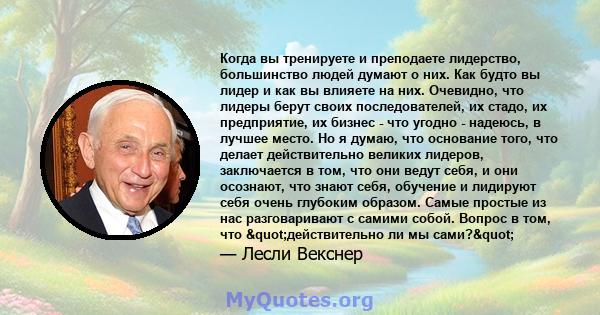 Когда вы тренируете и преподаете лидерство, большинство людей думают о них. Как будто вы лидер и как вы влияете на них. Очевидно, что лидеры берут своих последователей, их стадо, их предприятие, их бизнес - что угодно - надеюсь, в лучшее место. Но я думаю, что основание того, что делает действительно великих лидеров, заключается в том, что они ведут себя, и они осознают, что знают себя, обучение и лидируют себя очень глубоким образом. Самые простые из нас разговаривают с самими собой. Вопрос в том, что &quot;действительно ли мы сами?&quot;

— Лесли Векснер

MyQuotes.org